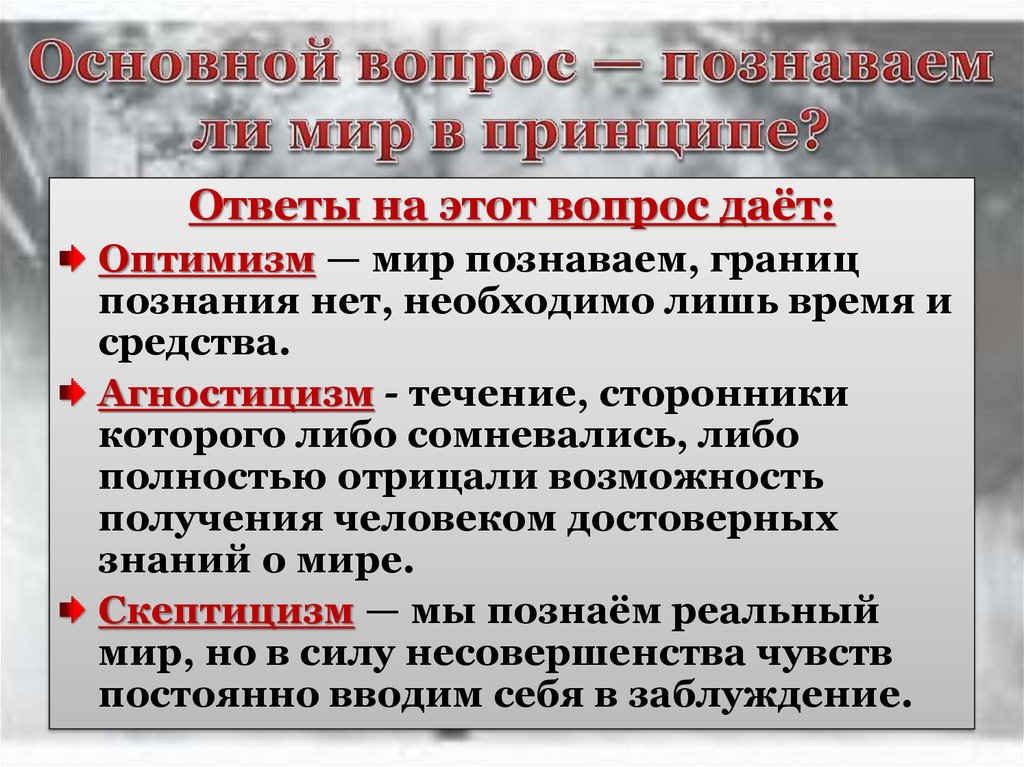 Основной вопрос — познаваем ли мир в принципе?

Ответы на этот вопрос даёт:

Оптимизм — мир познаваем, границ познания нет, необходимо лишь время и средства.

Агностицизм - течение, сторонники которого либо сомневались, либо полностью отрицали возможность получения человеком достоверных знаний о мире.

Скептицизм — мы познаём реальный мир, но в силу несовершенства чувств постоянно вводим себя в заблуждение.